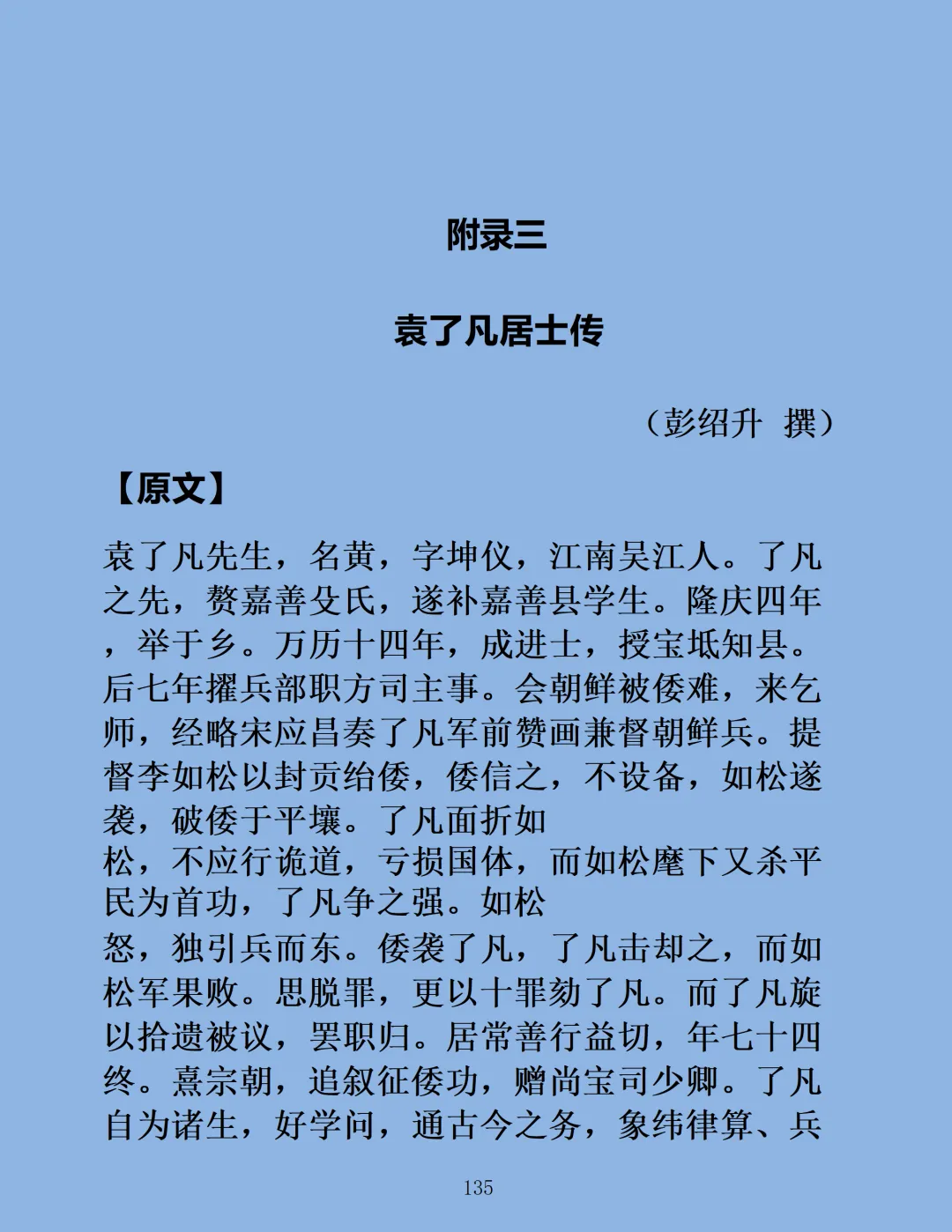 附录三

袁了凡居士传

（彭绍升 撰）

【原文】

袁了凡先生，名黄，字坤仪，江南吴江人。了凡之先，赘嘉善殳氏，遂补嘉善县学生。隆庆四年，举于乡。万历十四年，成进士，授宝坻知县。后七年擢兵部职方司主事。会朝鲜被倭难，来乞师，经略宋应昌奏了凡军前赞画兼督朝鲜兵。提督李如松以封贡绐倭，倭信之，不设备，如松遂袭，破倭于平壤。了凡面折如松，不应行诡道，亏损国体，而如松麾下又杀平民为首功，了凡争之强。如松怒，独引兵而东。倭袭了凡，了凡击却之，而如松军果败。思脱罪，更以十罪劾了凡。而了凡旋以拾遗被议，罢职归。居常善行益切，年七十四终。熹宗朝，追叙征倭功，赠尚宝司少卿。了凡自为诸生，好学问，通古今之务，象纬律算、兵

135